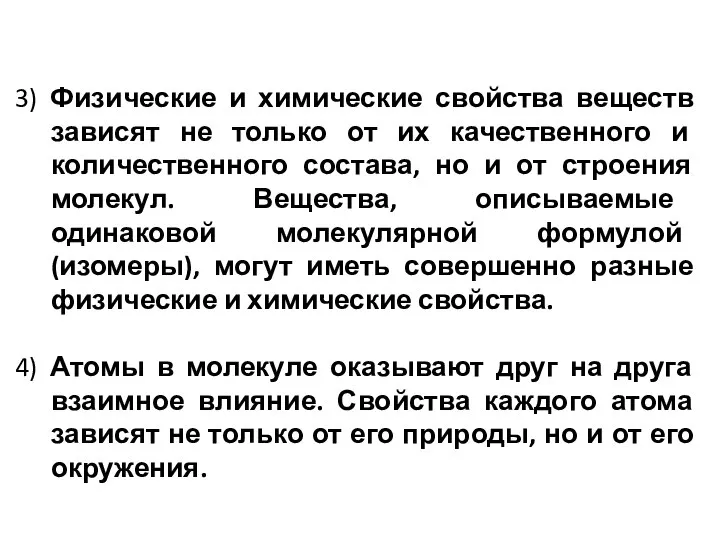 3) Физические и химические свойства веществ зависят не только от их качественного и количественного состава, но и от строения молекул. Вещества, описываемые одинаковой молекулярной формулой (изомеры), могут иметь совершенно разные физические и химические свойства.

4) Атомы в молекуле оказывают друг на друга взаимное влияние. Свойства каждого атома зависят не только от его природы, но и от его окружения.